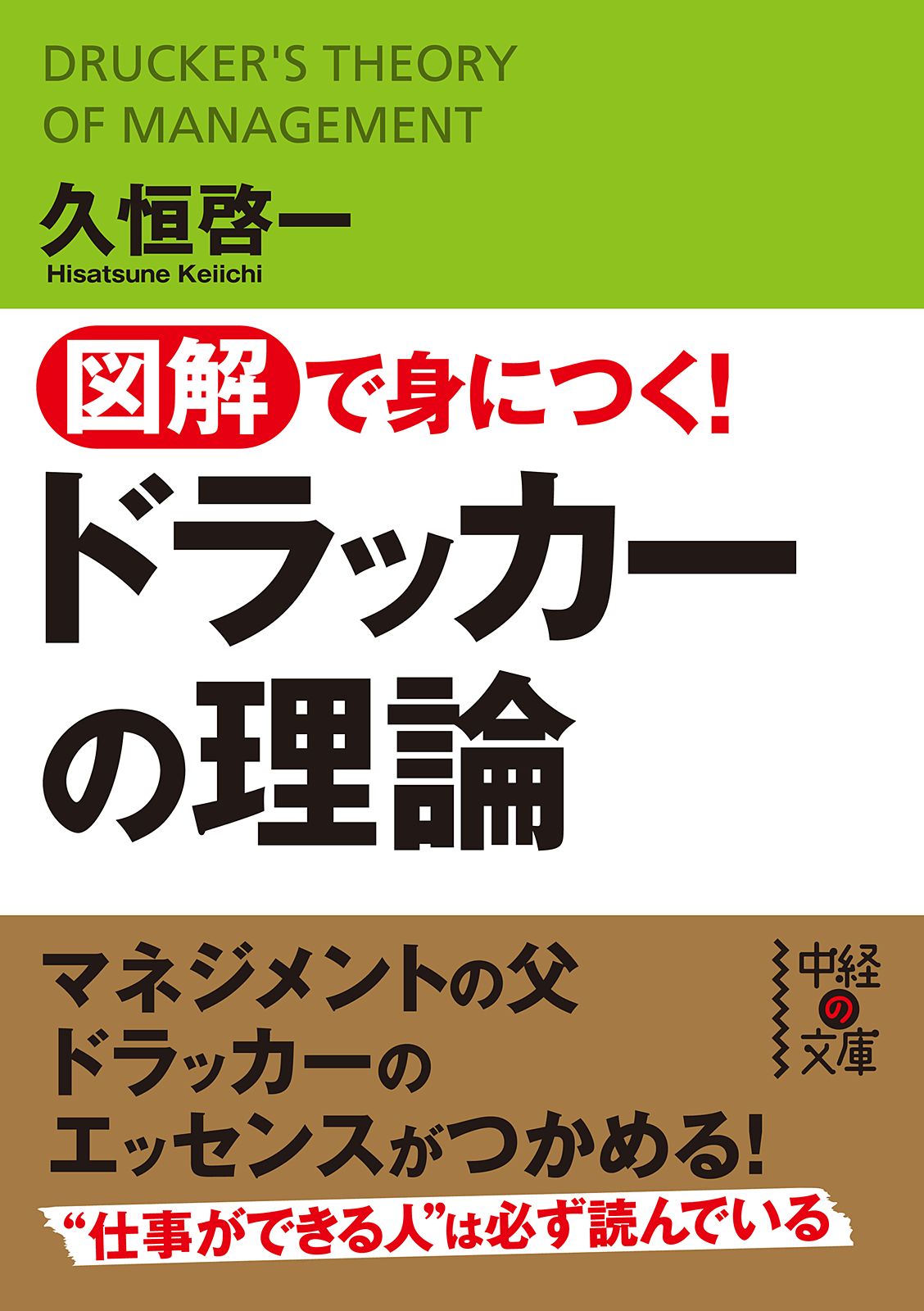 DRUCKER'S THEORY OF MANAGEMENT

久恒啓一
Hisatsune Keiichi

図解で身につく!

ドラッカーの理論

マネジメントの父
ドラッカーの
エッセンスがつかめる!

中経の文庫

“仕事ができる人”は必ず読んでいる